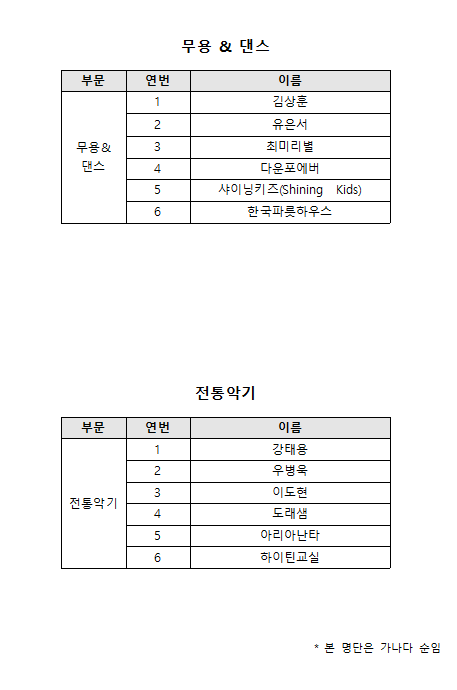 무용 & 댄스

| 부문 | 연번 | 이름 |
|---|---|---|
| 무용& 댄스 | 1 | 김상훈 |
| | 2 | 유은서 |
| | 3 | 최미리별 |
| | 4 | 다운포에버 |
| | 5 | 샤이닝키즈(Shining Kids) |
| | 6 | 한국파릇하우스 |

전통악기

| 부문 | 연번 | 이름 |
|---|---|---|
| 전통악기 | 1 | 강태용 |
| | 2 | 우병욱 |
| | 3 | 이도현 |
| | 4 | 도래샘 |
| | 5 | 아리아난타 |
| | 6 | 하이틴교실 |

* 본 명단은 가나다 순임